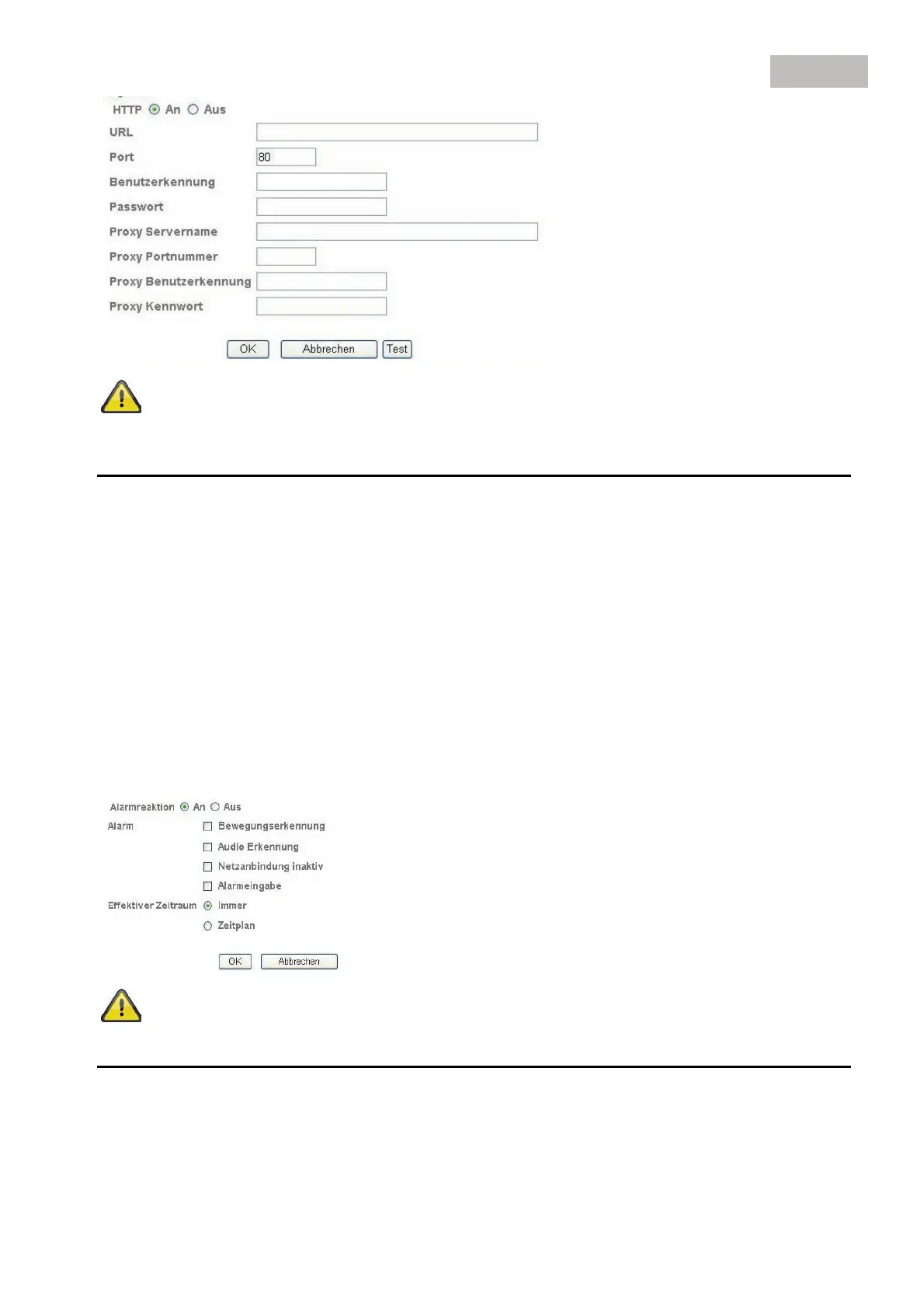 HTTP An Aus
URL
Port 80
Benutzerkennung
Passwort
Proxy Servername
Proxy Portnummer
Proxy Benutzerkennung
Proxy Kennwort
OK Abbrechen Test

Alarmreaktion An Aus
Alarm Bewegungserkennung
Audio Erkennung
Netzanbindung inaktiv
Alarmeingabe
Effektiver Zeitraum Immer
Zeitplan
OK Abbrechen